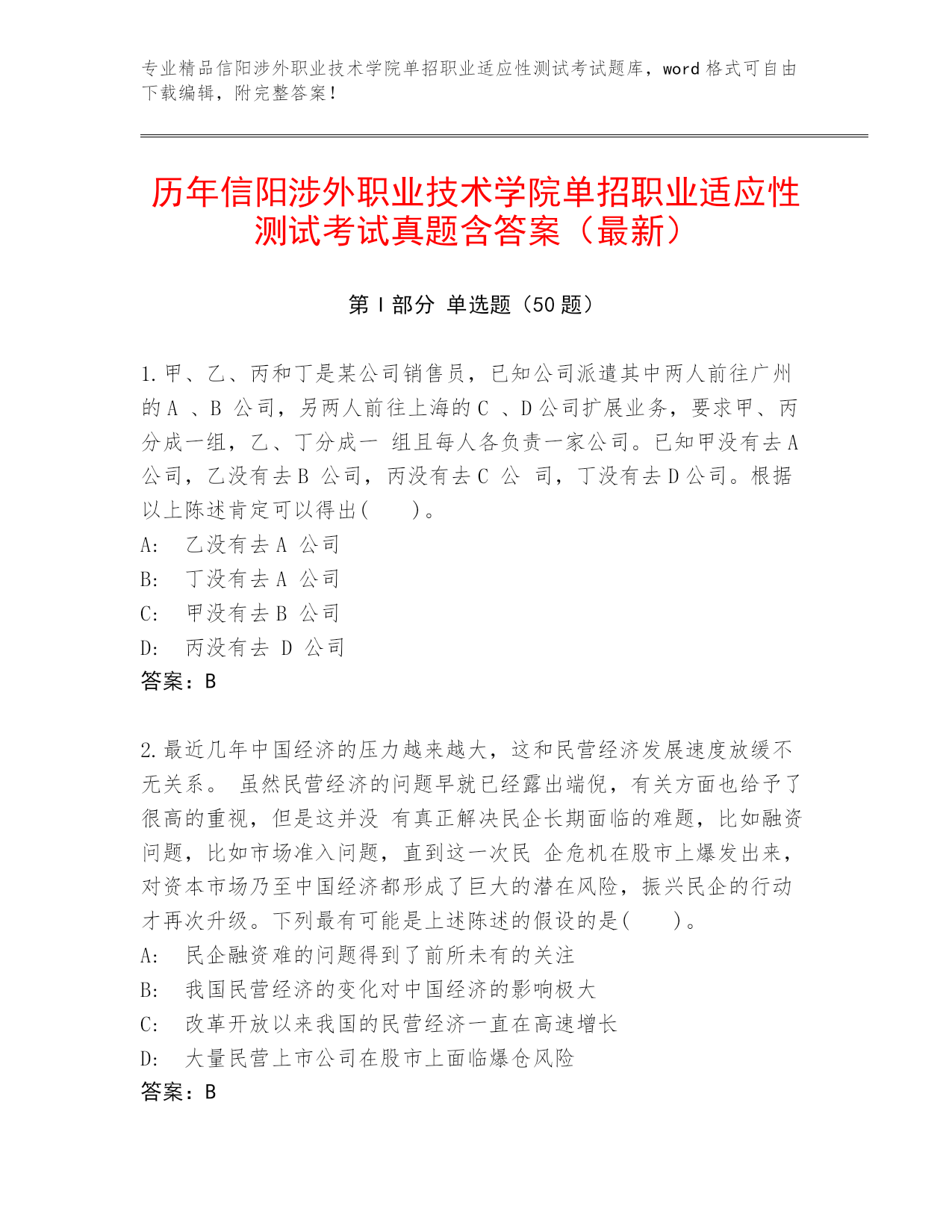 专业精品信阳涉外职业技术学院单招职业适应性测试考试题库，word 格式可自由下载编辑，附完整答案！

历年信阳涉外职业技术学院单招职业适应性测试考试真题含答案（最新）

第 I 部分 单选题（50 题）

1.甲、乙、丙和丁是某公司销售员，已知公司派遣其中两人前往广州的 A 、B 公司，另两人前往上海的 C 、D 公司扩展业务，要求甲、丙分成一组，乙、丁分成一 组且每人各负责一家公司。已知甲没有去 A 公司，乙没有去 B 公司，丙没有去 C 公 司，丁没有去 D 公司。根据以上陈述肯定可以得出(　　)。
A:　乙没有去 A 公司
B:　丁没有去 A 公司
C:　甲没有去 B 公司
D:　丙没有去 D 公司
答案：B

2.最近几年中国经济的压力越来越大，这和民营经济发展速度放缓不无关系。 虽然民营经济的问题早就已经露出端倪，有关方面也给予了很高的重视，但是这并没 有真正解决民企长期面临的难题，比如融资问题，比如市场准入问题，直到这一次民 企危机在股市上爆发出来，对资本市场乃至中国经济都形成了巨大的潜在风险，振兴民企的行动才再次升级。下列最有可能是上述陈述的假设的是(　　)。
A:　民企融资难的问题得到了前所未有的关注
B:　我国民营经济的变化对中国经济的影响极大
C:　改革开放以来我国的民营经济一直在高速增长
D:　大量民营上市公司在股市上面临爆仓风险
答案：B